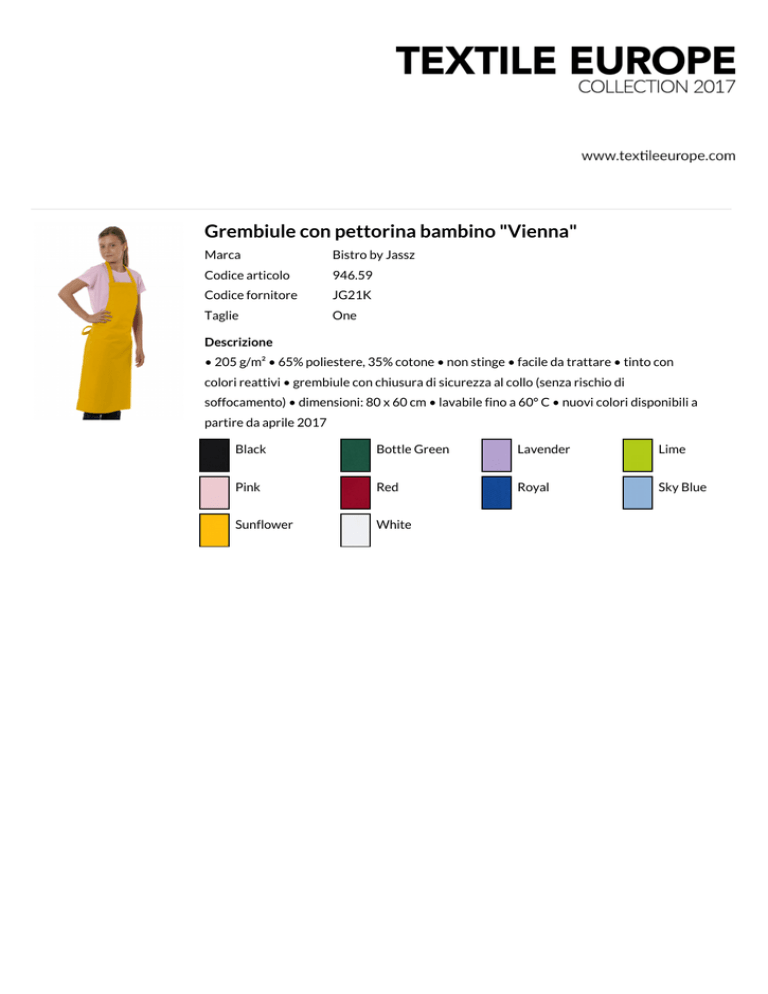 TEXTILE EUROPE
COLLECTION 2017

www.textileeurope.com

Grembiule con pettorina bambino "Vienna"

Marca Bistro by Jassz
Codice articolo 946.59
Codice fornitore JG21K
Taglie One

Descrizione

• 205 g/m² • 65% poliestere, 35% cotone • non stinge • facile da trattare • tinto con colori reattivi • grembiule con chiusura di sicurezza al collo (senza rischio di soffocamento) • dimensioni: 80 x 60 cm • lavabile fino a 60° C • nuovi colori disponibili a partire da aprile 2017

Black
Bottle Green
Lavender
Lime
Pink
Red
Royal
Sky Blue
Sunflower
White